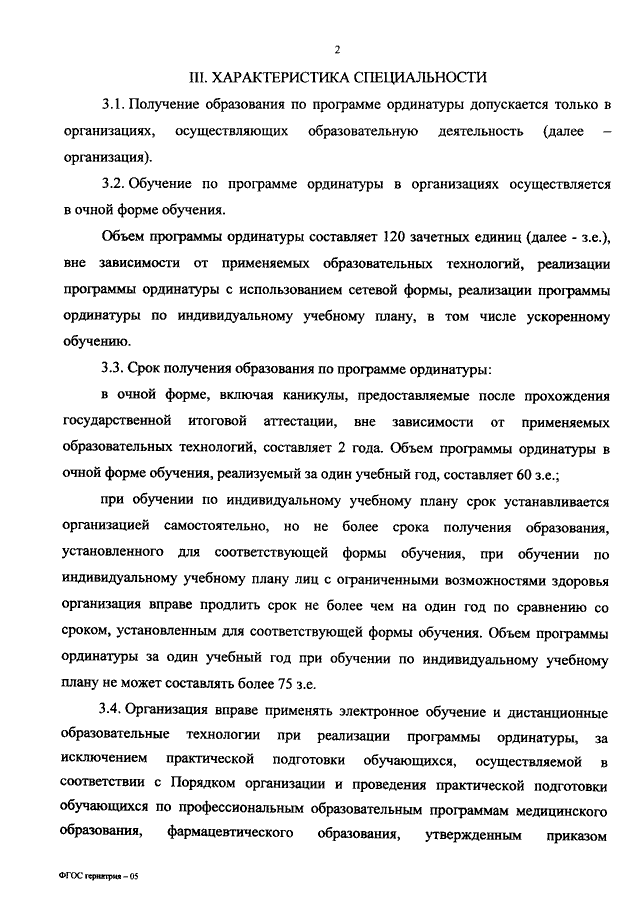 2

III. ХАРАКТЕРИСТИКА СПЕЦИАЛЬНОСТИ

3.1. Получение образования по программе ординатуры допускается только в организациях, осуществляющих образовательную деятельность (далее – организация).

3.2. Обучение по программе ординатуры в организациях осуществляется в очной форме обучения.

Объем программы ординатуры составляет 120 зачетных единиц (далее - з.е.), вне зависимости от применяемых образовательных технологий, реализации программы ординатуры с использованием сетевой формы, реализации программы ординатуры по индивидуальному учебному плану, в том числе ускоренному обучению.

3.3. Срок получения образования по программе ординатуры:

в очной форме, включая каникулы, предоставляемые после прохождения государственной итоговой аттестации, вне зависимости от применяемых образовательных технологий, составляет 2 года. Объем программы ординатуры в очной форме обучения, реализуемый за один учебный год, составляет 60 з.е.;

при обучении по индивидуальному учебному плану срок устанавливается организацией самостоятельно, но не более срока получения образования, установленного для соответствующей формы обучения, при обучении по индивидуальному учебному плану лиц с ограниченными возможностями здоровья организация вправе продлить срок не более чем на один год по сравнению со сроком, установленным для соответствующей формы обучения. Объем программы ординатуры за один учебный год при обучении по индивидуальному учебному плану не может составлять более 75 з.е.

3.4. Организация вправе применять электронное обучение и дистанционные образовательные технологии при реализации программы ординатуры, за исключением практической подготовки обучающихся, осуществляемой в соответствии с Порядком организации и проведения практической подготовки обучающихся по профессиональным образовательным программам медицинского образования, фармацевтического образования, утвержденным приказом

ФГОС гериатрия – 05